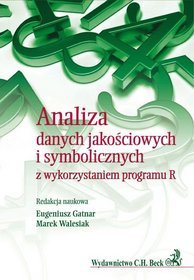 Analiza
danych jakościowych
i symbolicznych
z wykorzystaniem programu R

Redakcja naukowa
Eugeniusz Gatnar
Marek Walesiak

Wydawnictwo C.H. Beck